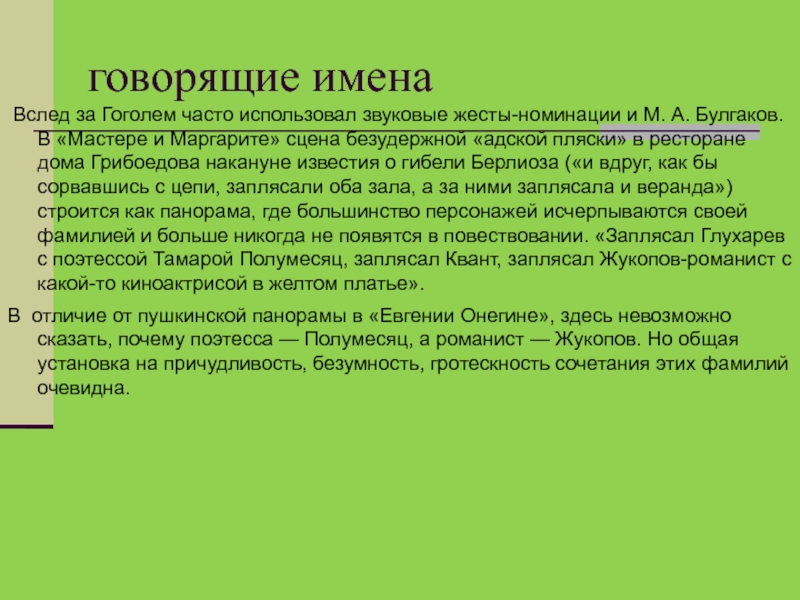 говорящие имена

Вслед за Гоголем часто использовал звуковые жесты-номинации и М. А. Булгаков. В «Мастере и Маргарите» сцена безудержной «адской пляски» в ресторане дома Грибоедова накануне известия о гибели Берлиоза («и вдруг, как бы сорвавшись с цепи, заплясали оба зала, а за ними заплясала и веранда») строится как панорама, где большинство персонажей исчерпываются своей фамилией и больше никогда не появятся в повествовании. «Заплясал Глухарев с поэтессой Тамарой Полумесяц, заплясал Квант, заплясал Жукопов-романист с какой-то киноактрисой в желтом платье».

В отличие от пушкинской панорамы в «Евгении Онегине», здесь невозможно сказать, почему поэтесса — Полумесяц, а романист — Жукопов. Но общая установка на причудливость, безумность, гротескность сочетания этих фамилий очевидна.